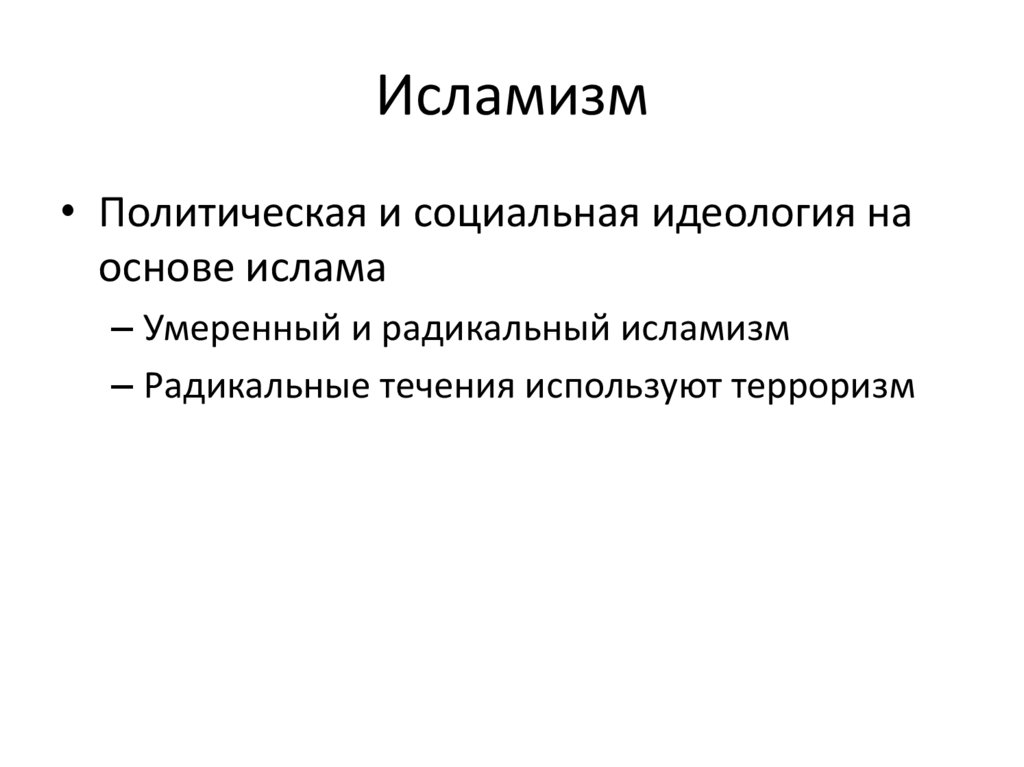 Исламизм

• Политическая и социальная идеология на основе ислама
– Умеренный и радикальный исламизм
– Радикальные течения используют терроризм